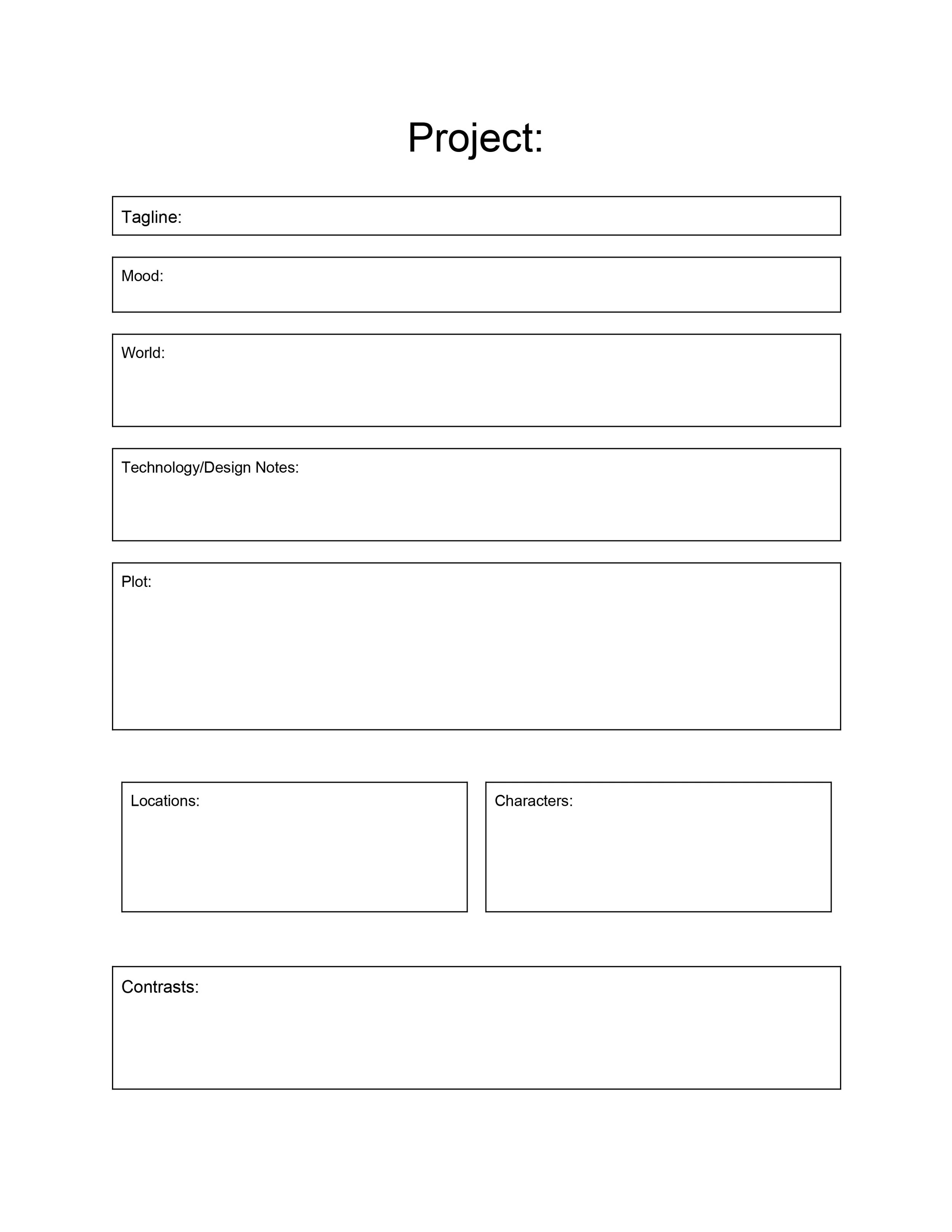 Project:

Tagline:

Mood:

World:

Technology/Design Notes:

Plot:

Locations:

Characters:

Contrasts: